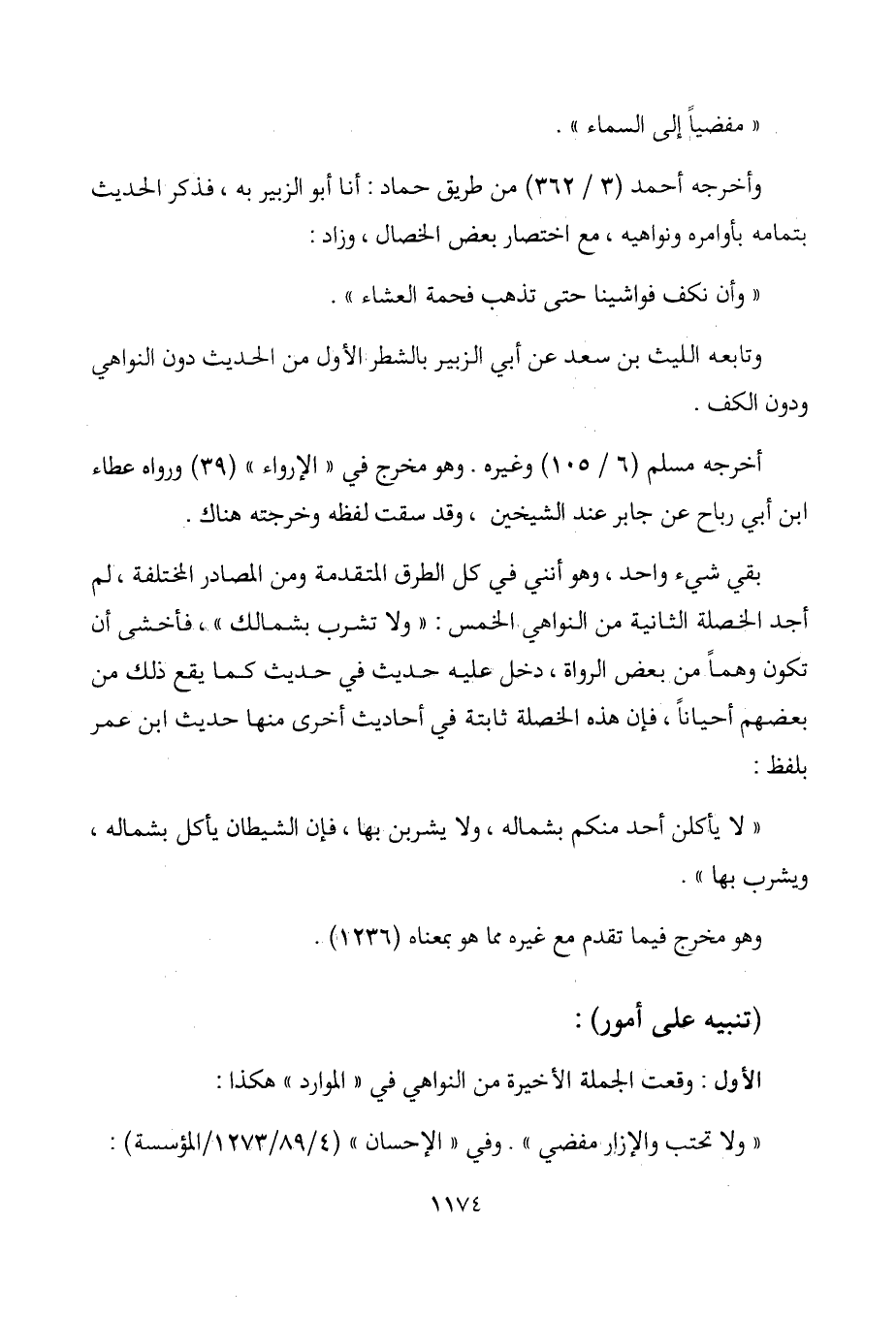 « مفضياً إلى السماء » .

وأخرجه أحمد (٣ / ٣٦٢) من طريق حماد : أنا أبو الزبير به ، فذكر الحديث بتمامه بأوامره ونواهيه ، مع اختصار بعض الخصال ، وزاد :

« وأن نكف فواشينا حتى تذهب فحمة العشاء » .

وتابعه الليث بن سعد عن أبي الزبير بالشطر الأول من الحديث دون النواهي ودون الكف .

أخرجه مسلم (٦ / ١٠٥) وغيره . وهو مخرج في « الإرواء » (٣٩) ورواه عطاء ابن أبي رباح عن جابر عند الشيخين ، وقد سقت لفظه وخرجته هناك .

بقي شيء واحد ، وهو أنني في كل الطرق المتقدمة ومن المصادر المختلفة ، لم أجد الخصلة الثانية من النواهي الخمس : « ولا تشرب بشمالك » ، فأخشى أن تكون وهماً من بعض الرواة ، دخل عليه حديث في حديث كما يقع ذلك من بعضهم أحياناً ، فإن هذه الخصلة ثابتة في أحاديث أخرى منها حديث ابن عمر بلفظ :

« لا يأكلن أحد منكم بشماله ، ولا يشربن بها ، فإن الشيطان يأكل بشماله ، ويشرب بها » .

وهو مخرج فيما تقدم مع غيره مما هو بمعناه (١٢٣٦) .

(تنبيه على أمور) :

الأول : وقعت الجملة الأخيرة من النواهي في « الموارد » هكذا :

« ولا تحتب والإزار مفضي » . وفي « الإحسان » (١٢٧٣/٨٩/٤/المؤسسة) :

١١٧٤